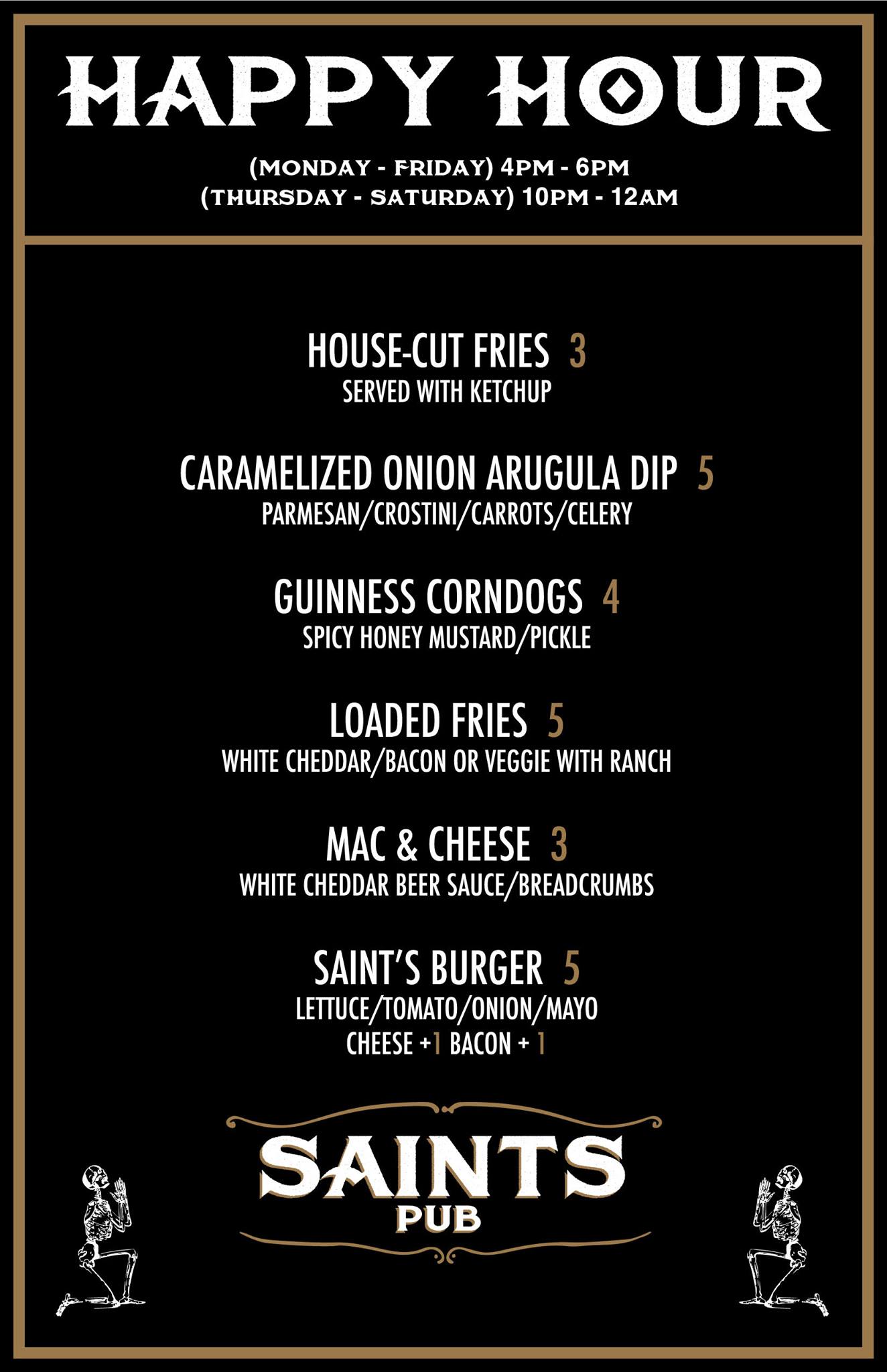 HAPPY HOUR

(MONDAY - FRIDAY) 4PM - 6PM
(THURSDAY - SATURDAY) 10PM - 12AM

HOUSE-CUT FRIES 3
SERVED WITH KETCHUP

CARAMELIZED ONION ARUGULA DIP 5
PARMESAN/CROSTINI/CARROTS/CELERY

GUINNESS CORNDOGS 4
SPICY HONEY MUSTARD/PICKLE

LOADED FRIES 5
WHITE CHEDDAR/BACON OR VEGGIE WITH RANCH

MAC & CHEESE 3
WHITE CHEDDAR BEER SAUCE/BREADCRUMBS

SAINT'S BURGER 5
LETTUCE/TOMATO/ONION/MAYO
CHEESE +1 BACON + 1

SAINTS
PUB